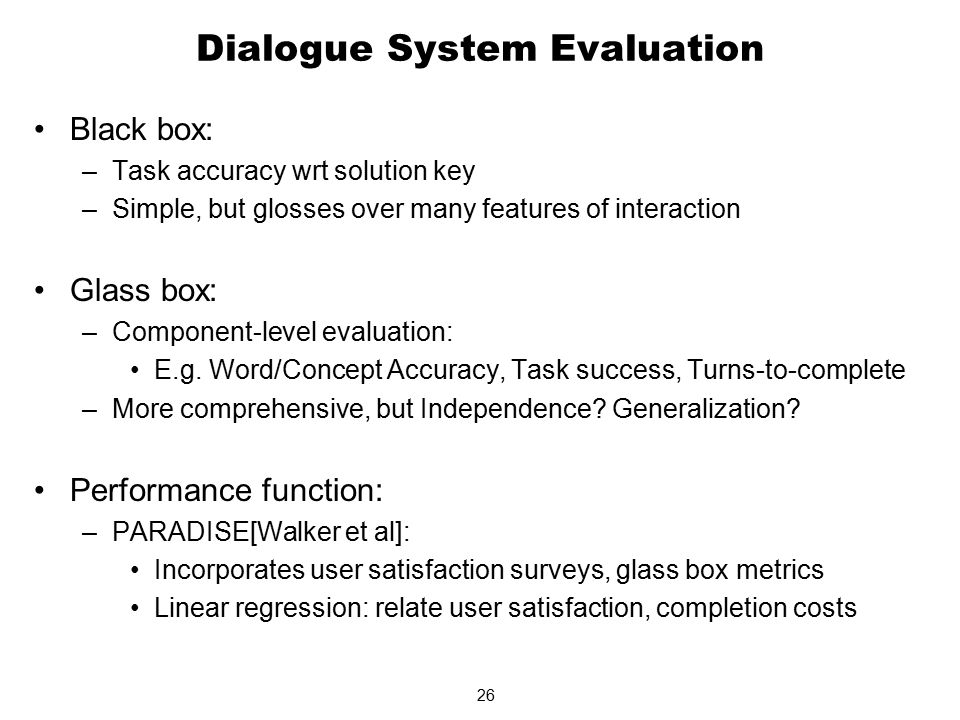 Dialogue System Evaluation

• Black box:
– Task accuracy wrt solution key
– Simple, but glosses over many features of interaction

• Glass box:
– Component-level evaluation:
• E.g. Word/Concept Accuracy, Task success, Turns-to-complete
– More comprehensive, but Independence? Generalization?

• Performance function:
– PARADISE[Walker et al]:
• Incorporates user satisfaction surveys, glass box metrics
• Linear regression: relate user satisfaction, completion costs

26